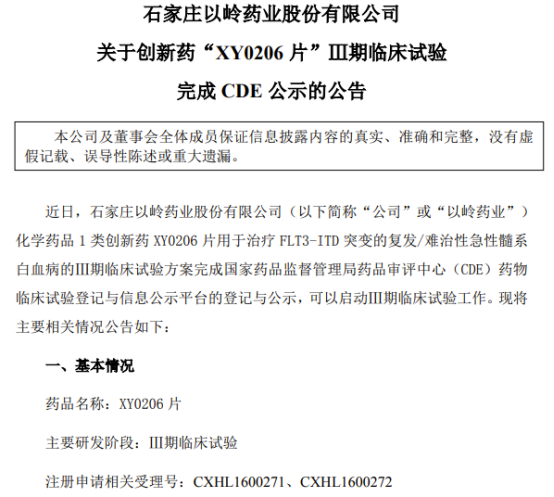 石家庄以岭药业股份有限公司

关于创新药“XY0206片”III期临床试验

完成CDE公示的公告

本公司及董事会全体成员保证信息披露内容的真实、准确和完整，没有虚假记载、误导性陈述或重大遗漏。

近日，石家庄以岭药业股份有限公司（以下简称“公司”或“以岭药业”）化学药品1类创新药XY0206片用于治疗FLT3-ITD突变的复发/难治性急性髓系白血病的III期临床试验方案完成国家药品监督管理局药品审评中心（CDE）药物临床试验登记与信息公示平台的登记与公示，可以启动III期临床试验工作。现将主要相关情况公告如下：

一、基本情况

药品名称：XY0206片

主要研发阶段：III期临床试验

注册申请相关受理号：CXHL1600271、CXHL1600272